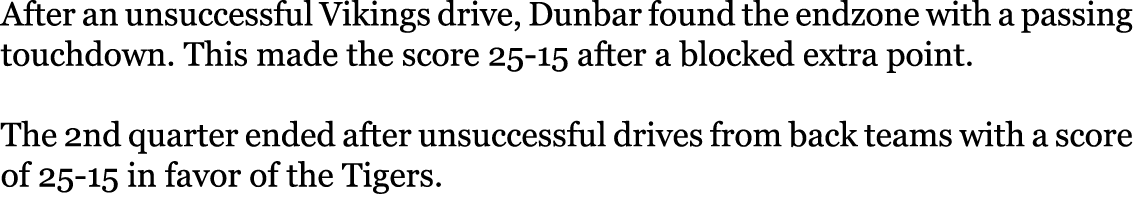 After an unsuccessful Vikings drive, Dunbar found the endzone with a passing touchdown. This made the score 25-15 after a blocked extra point.

The 2nd quarter ended after unsuccessful drives from back teams with a score of 25-15 in favor of the Tigers.